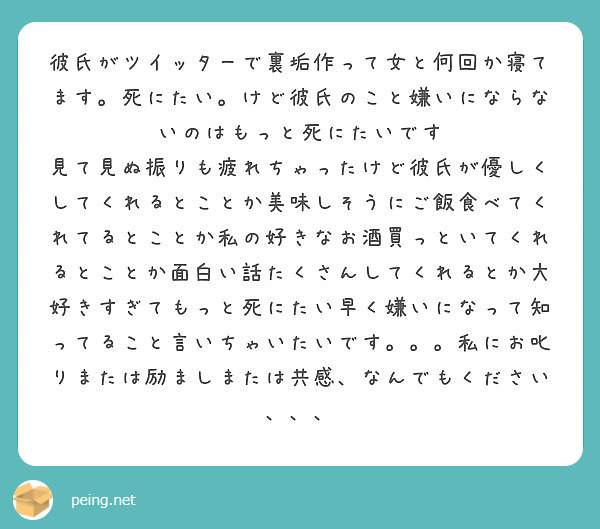 彼氏がツイッターで裏垢作って女と何回か寝てます。死にたい。けど彼氏のこと嫌いにならないのはもっと死にたいです
見て見ぬ振りも疲れちゃったけど彼氏が優しくしてくれるとことか美味しそうにご飯食べてくれてるとことか私の好きなお酒買っといてくれるとことか面白い話たくさんしてくれるとか大好きすぎてもっと死にたい早く嫌いになって知ってること言いちゃいたいです。。。私にお叱りまたは励ましまたは共感、なんでもください、、、

peing.net